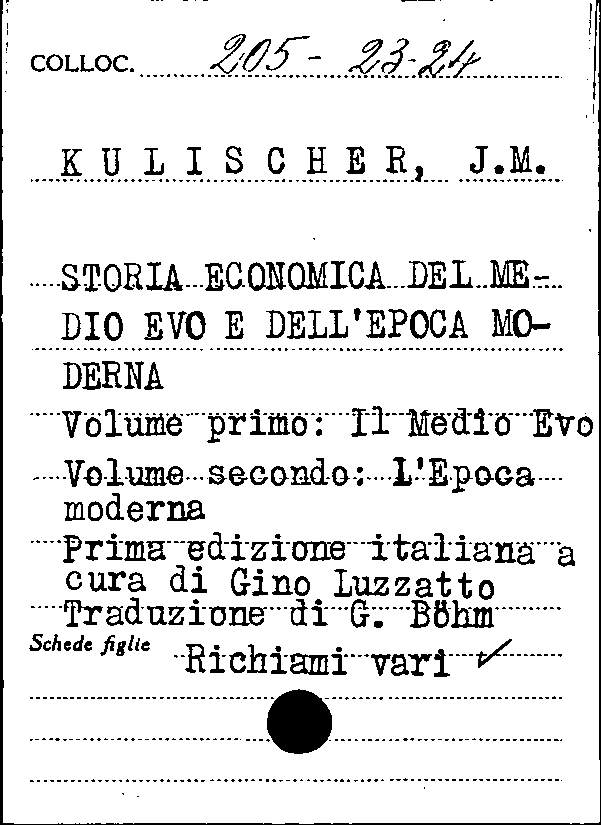 COLLOC. 205 - 23-24

KULISCHER, J.M.

STORIA ECONOMICA DEL MEDIO EVO E DELL'EPOCA MODERNA

Volume primo: Il Medio Evo

Volume secondo: L'Epoca moderna

Prima edizione italiana a cura di Gino Luzzatto

Traduzione di G. Böhm

Schede figlie Richiami vari ✓